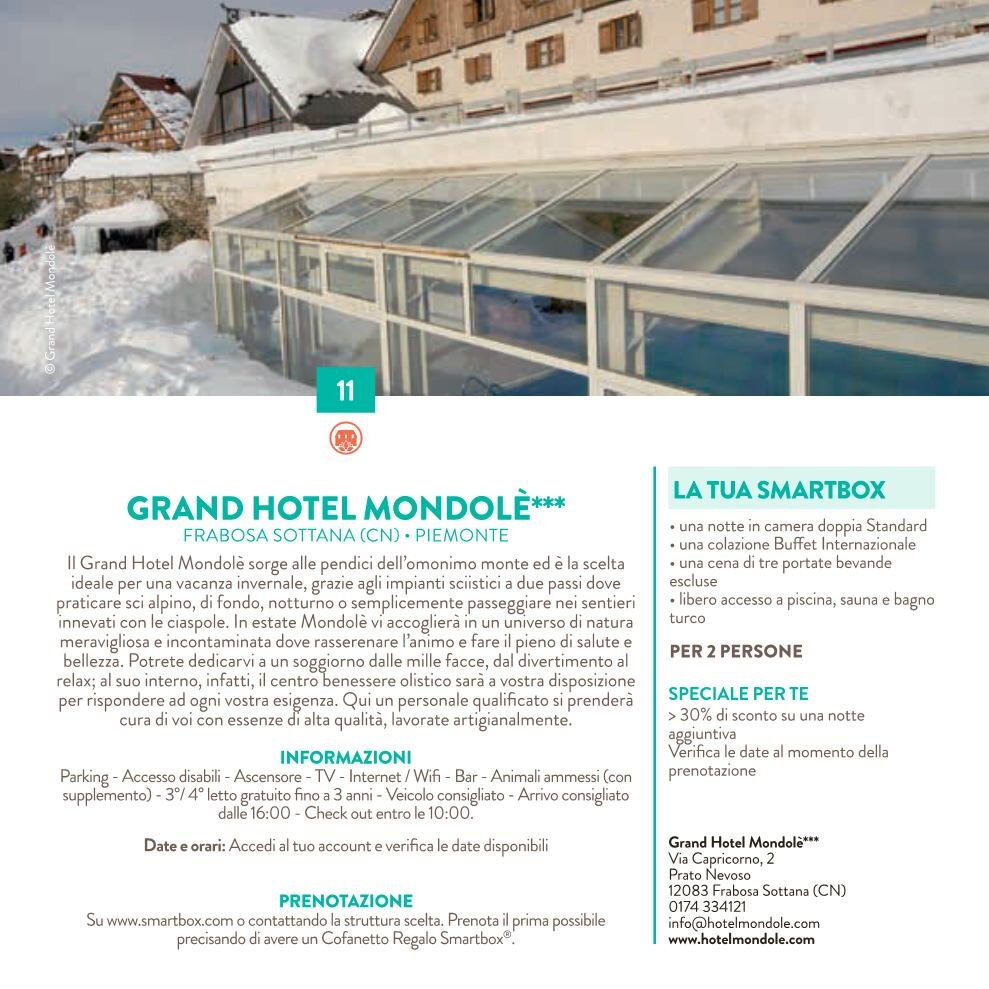 © Grand Hotel Mondolè

11

GRAND HOTEL MONDOLÈ***
FRABOSA SOTTANA (CN) • PIEMONTE

Il Grand Hotel Mondolè sorge alle pendici dell'omonimo monte ed è la scelta ideale per una vacanza invernale, grazie agli impianti sciistici a due passi dove praticare sci alpino, di fondo, notturno o semplicemente passeggiare nei sentieri innevati con le ciaspole. In estate Mondolè vi accoglierà in un universo di natura meravigliosa e incontaminata dove rasserenare l'animo e fare il pieno di salute e bellezza. Potrete dedicarvi a un soggiorno dalle mille facce, dal divertimento al relax; al suo interno, infatti, il centro benessere olistico sarà a vostra disposizione per rispondere ad ogni vostra esigenza. Qui un personale qualificato si prenderà cura di voi con essenze di alta qualità, lavorate artigianalmente.

INFORMAZIONI
Parking - Accesso disabili - Ascensore - TV - Internet / Wifi - Bar - Animali ammessi (con supplemento) - 3°/ 4° letto gratuito fino a 3 anni - Veicolo consigliato - Arrivo consigliato dalle 16:00 - Check out entro le 10:00.

Date e orari: Accedi al tuo account e verifica le date disponibili

PRENOTAZIONE
Su www.smartbox.com o contattando la struttura scelta. Prenota il prima possibile precisando di avere un Cofanetto Regalo Smartbox®.

LA TUA SMARTBOX
• una notte in camera doppia Standard
• una colazione Buffet Internazionale
• una cena di tre portate bevande escluse
• libero accesso a piscina, sauna e bagno turco

PER 2 PERSONE

SPECIALE PER TE
> 30% di sconto su una notte aggiuntiva
Verifica le date al momento della prenotazione

Grand Hotel Mondolè***
Via Capricorno, 2
Prato Nevoso
12083 Frabosa Sottana (CN)
0174 334121
info@hotelmondole.com
www.hotelmondole.com